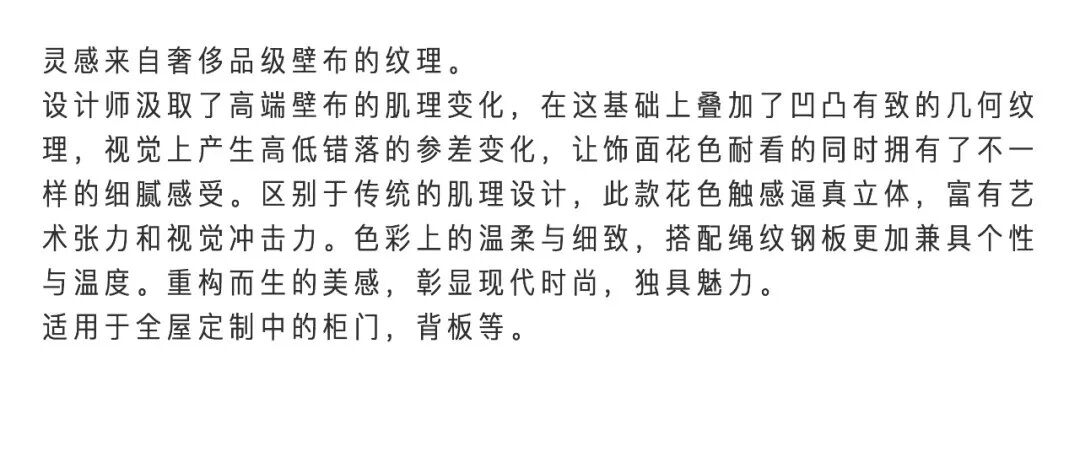 灵感来自奢侈品级壁布的纹理。

设计师汲取了高端壁布的肌理变化，在这基础上叠加了凹凸有致的几何纹理，视觉上产生高低错落的参差变化，让饰面花色耐看的同时拥有了不一样的细腻感受。区别于传统的肌理设计，此款花色触感逼真立体，富有艺术张力和视觉冲击力。色彩上的温柔与细致，搭配绳纹钢板更加兼具个性与温度。重构而生的美感，彰显现代时尚，独具魅力。

适用于全屋定制中的柜门，背板等。